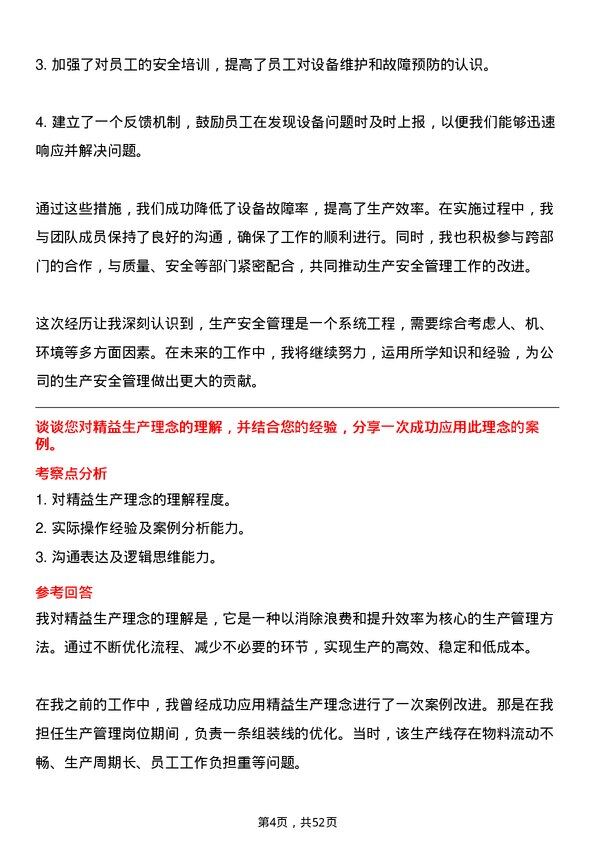 3. 加强了对员工的安全培训，提高了员工对设备维护和故障预防的认识。

4. 建立了一个反馈机制，鼓励员工在发现设备问题时及时上报，以便我们能够迅速响应并解决问题。

通过这些措施，我们成功降低了设备故障率，提高了生产效率。在实施过程中，我与团队成员保持了良好的沟通，确保了工作的顺利进行。同时，我也积极参与跨部门的合作，与质量、安全等部门紧密配合，共同推动生产安全管理工作的改进。

这次经历让我深刻认识到，生产安全管理是一个系统工程，需要综合考虑人、机、环境等多方面因素。在未来的工作中，我将继续努力，运用所学知识和经验，为公司的生产安全管理做出更大的贡献。

谈谈您对精益生产理念的理解，并结合您的经验，分享一次成功应用此理念的案例。

考察点分析

1. 对精益生产理念的理解程度。

2. 实际操作经验及案例分析能力。

3. 沟通表达及逻辑思维能力。

参考回答

我对精益生产理念的理解是，它是一种以消除浪费和提升效率为核心的生产管理方法。通过不断优化流程、减少不必要的环节，实现生产的高效、稳定和低成本。

在我之前的工作中，我曾经成功应用精益生产理念进行了一次案例改进。那是在我担任生产管理岗位期间，负责一条组装线的优化。当时，该生产线存在物料流动不畅、生产周期长、员工工作负担重等问题。

第4页，共52页